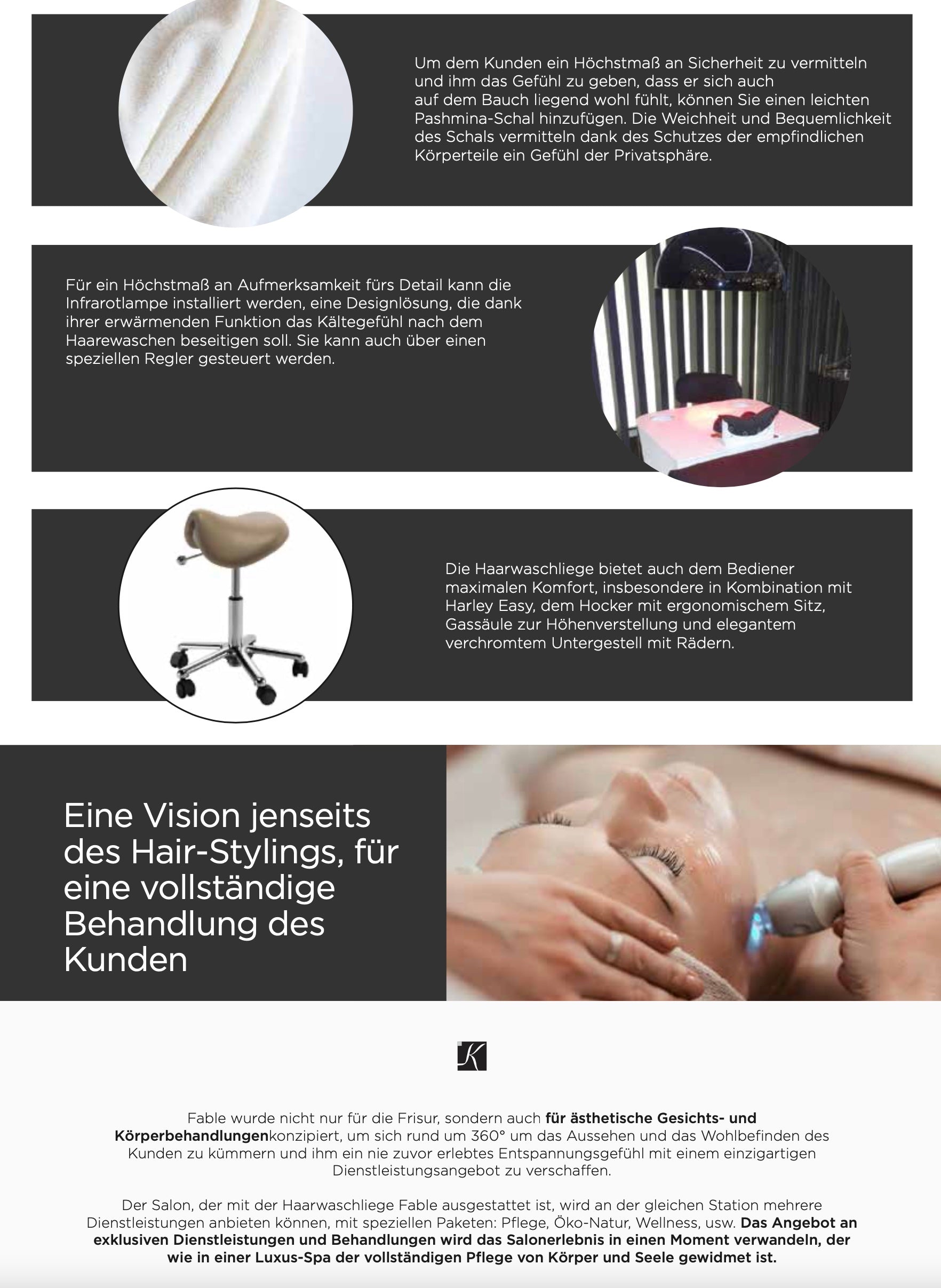 Um dem Kunden ein Höchstmaß an Sicherheit zu vermitteln und ihm das Gefühl zu geben, dass er sich auch auf dem Bauch liegend wohl fühlt, können Sie einen leichten Pashmina-Schal hinzufügen. Die Weichheit und Bequemlichkeit des Schals vermitteln dank des Schutzes der empfindlichen Körperteile ein Gefühl der Privatsphäre.

Für ein Höchstmaß an Aufmerksamkeit fürs Detail kann die Infrarotlampe installiert werden, eine Designlösung, die dank ihrer erwärmenden Funktion das Kältegefühl nach dem Haarewaschen beseitigen soll. Sie kann auch über einen speziellen Regler gesteuert werden.

Die Haarwaschliege bietet auch dem Bediener maximalen Komfort, insbesondere in Kombination mit Harley Easy, dem Hocker mit ergonomischem Sitz, Gassäule zur Höhenverstellung und elegantem verchromtem Untergestell mit Rädern.

Eine Vision jenseits des Hair-Stylings, für eine vollständige Behandlung des Kunden

K

Fable wurde nicht nur für die Frisur, sondern auch für ästhetische Gesichts- und Körperbehandlungenkonzipiert, um sich rund um 360° um das Aussehen und das Wohlbefinden des Kunden zu kümmern und ihm ein nie zuvor erlebtes Entspannungsgefühl mit einem einzigartigen Dienstleistungsangebot zu verschaffen.

Der Salon, der mit der Haarwaschliege Fable ausgestattet ist, wird an der gleichen Station mehrere Dienstleistungen anbieten können, mit speziellen Paketen: Pflege, Öko-Natur, Wellness, usw. Das Angebot an exklusiven Dienstleistungen und Behandlungen wird das Salonerlebnis in einen Moment verwandeln, der wie in einer Luxus-Spa der vollständigen Pflege von Körper und Seele gewidmet ist.